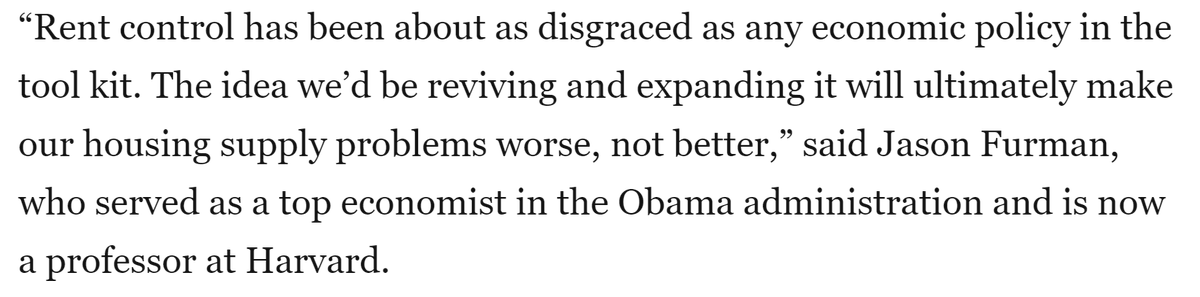 “Rent control has been about as disgraced as any economic policy in the tool kit. The idea we’d be reviving and expanding it will ultimately make our housing supply problems worse, not better,” said Jason Furman, who served as a top economist in the Obama administration and is now a professor at Harvard.